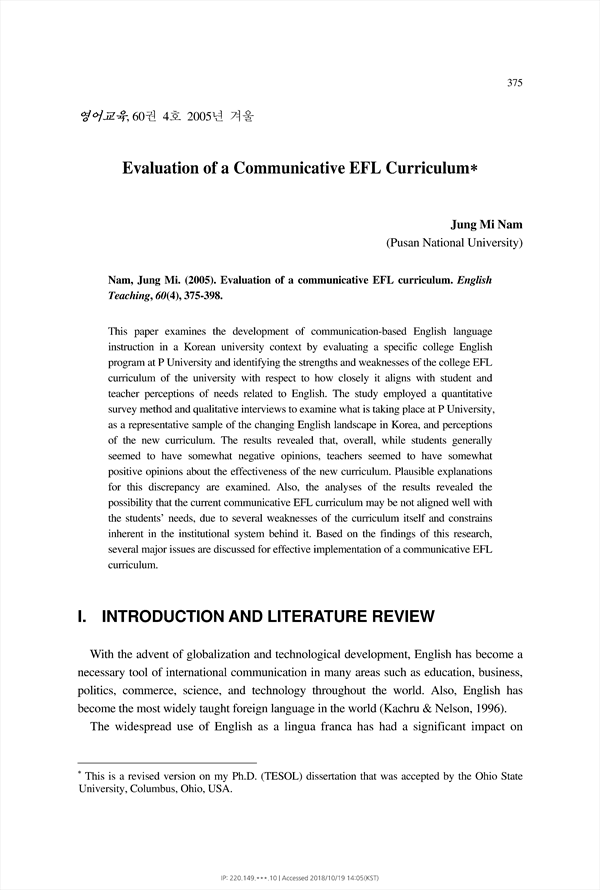 375

영어교육, 60권 4호 2005년 겨울

Evaluation of a Communicative EFL Curriculum*

Jung Mi Nam
(Pusan National University)

Nam, Jung Mi. (2005). Evaluation of a communicative EFL curriculum. English Teaching, 60(4), 375-398.

This paper examines the development of communication-based English language instruction in a Korean university context by evaluating a specific college English program at P University and identifying the strengths and weaknesses of the college EFL curriculum of the university with respect to how closely it aligns with student and teacher perceptions of needs related to English. The study employed a quantitative survey method and qualitative interviews to examine what is taking place at P University, as a representative sample of the changing English landscape in Korea, and perceptions of the new curriculum. The results revealed that, overall, while students generally seemed to have somewhat negative opinions, teachers seemed to have somewhat positive opinions about the effectiveness of the new curriculum. Plausible explanations for this discrepancy are examined. Also, the analyses of the results revealed the possibility that the current communicative EFL curriculum may be not aligned well with the students' needs, due to several weaknesses of the curriculum itself and constrains inherent in the institutional system behind it. Based on the findings of this research, several major issues are discussed for effective implementation of a communicative EFL curriculum.

I. INTRODUCTION AND LITERATURE REVIEW

With the advent of globalization and technological development, English has become a necessary tool of international communication in many areas such as education, business, politics, commerce, science, and technology throughout the world. Also, English has become the most widely taught foreign language in the world (Kachru & Nelson, 1996).

The widespread use of English as a lingua franca has had a significant impact on

* This is a revised version on my Ph.D. (TESOL) dissertation that was accepted by the Ohio State University, Columbus, Ohio, USA.

IP: 220.149.***.10 | Accessed 2018/10/19 14:05(KST)